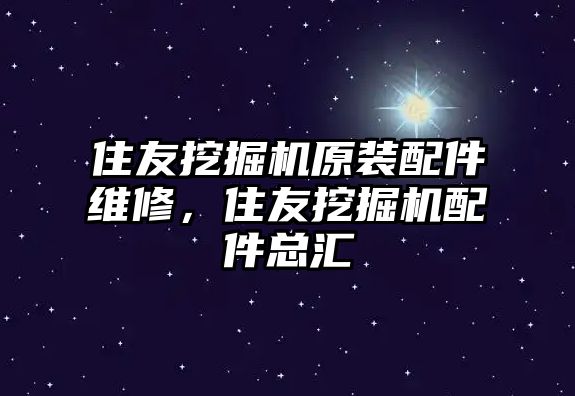 住友挖掘机原装配件维修，住友挖掘机配件总汇